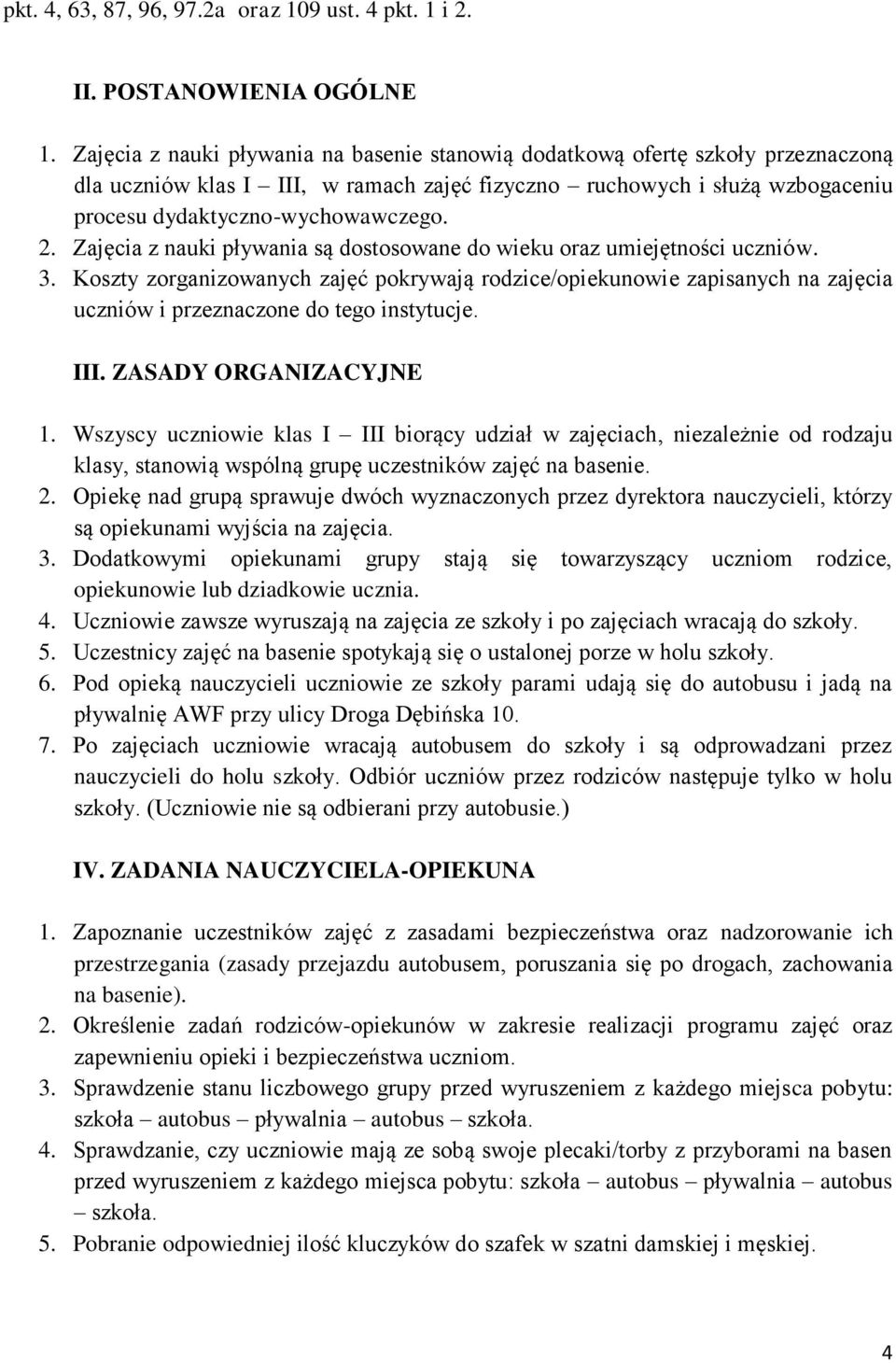 pkt. 4, 63, 87, 96, 97.2a oraz 109 ust. 4 pkt. 1 i 2.

II. POSTANOWIENIA OGÓLNE

1. Zajęcia z nauki pływania na basenie stanowią dodatkową ofertę szkoły przeznaczoną dla uczniów klas I – III, w ramach zajęć fizyczno – ruchowych i służą wzbogaceniu procesu dydaktyczno-wychowawczego.
2. Zajęcia z nauki pływania są dostosowane do wieku oraz umiejętności uczniów.
3. Koszty zorganizowanych zajęć pokrywają rodzice/opiekunowie zapisanych na zajęcia uczniów i przeznaczone do tego instytucje.

III. ZASADY ORGANIZACYJNE

1. Wszyscy uczniowie klas I – III biorący udział w zajęciach, niezależnie od rodzaju klasy, stanowią wspólną grupę uczestników zajęć na basenie.
2. Opiekę nad grupą sprawuje dwóch wyznaczonych przez dyrektora nauczycieli, którzy są opiekunami wyjścia na zajęcia.
3. Dodatkowymi opiekunami grupy stają się towarzyszący uczniom rodzice, opiekunowie lub dziadkowie ucznia.
4. Uczniowie zawsze wyruszają na zajęcia ze szkoły i po zajęciach wracają do szkoły.
5. Uczestnicy zajęć na basenie spotykają się o ustalonej porze w holu szkoły.
6. Pod opieką nauczycieli uczniowie ze szkoły parami udają się do autobusu i jadą na pływalnię AWF przy ulicy Droga Dębińska 10.
7. Po zajęciach uczniowie wracają autobusem do szkoły i są odprowadzani przez nauczycieli do holu szkoły. Odbiór uczniów przez rodziców następuje tylko w holu szkoły. (Uczniowie nie są odbierani przy autobusie.)

IV. ZADANIA NAUCZYCIELA-OPIEKUNA

1. Zapoznanie uczestników zajęć z zasadami bezpieczeństwa oraz nadzorowanie ich przestrzegania (zasady przejazdu autobusem, poruszania się po drogach, zachowania na basenie).
2. Określenie zadań rodziców-opiekunów w zakresie realizacji programu zajęć oraz zapewnieniu opieki i bezpieczeństwa uczniom.
3. Sprawdzenie stanu liczbowego grupy przed wyruszeniem z każdego miejsca pobytu: szkoła – autobus – pływalnia – autobus – szkoła.
4. Sprawdzanie, czy uczniowie mają ze sobą swoje plecaki/torby z przyborami na basen przed wyruszeniem z każdego miejsca pobytu: szkoła – autobus – pływalnia – autobus – szkoła.
5. Pobranie odpowiedniej ilość kluczyków do szafek w szatni damskiej i męskiej.

4